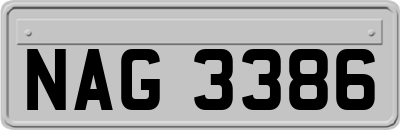 NAG 3386